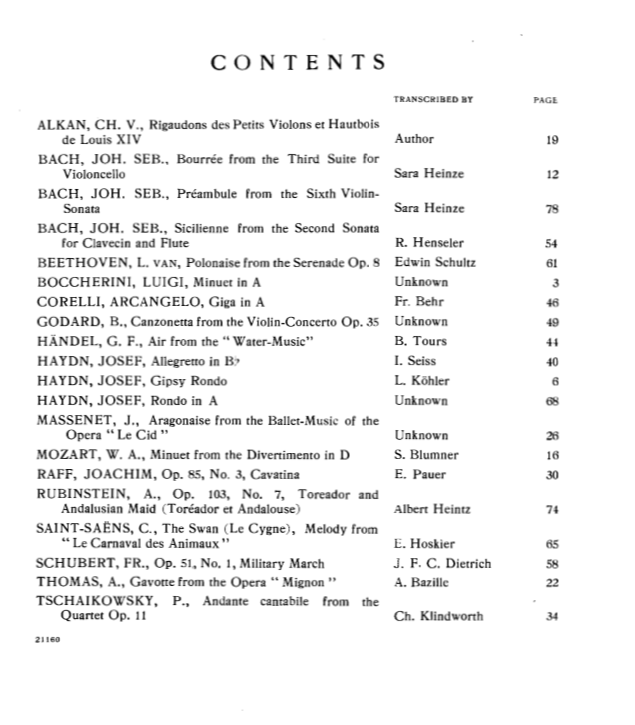 CONTENTS

| | TRANSCRIBED BY | PAGE |
|---|---|---|
| ALKAN, CH. V., Rigaudons des Petits Violons et Hautbois de Louis XIV | Author | 19 |
| BACH, JOH. SEB., Bourrée from the Third Suite for Violoncello | Sara Heinze | 12 |
| BACH, JOH. SEB., Préambule from the Sixth Violin-Sonata | Sara Heinze | 78 |
| BACH, JOH. SEB., Sicilienne from the Second Sonata for Clavecin and Flute | R. Henseler | 54 |
| BEETHOVEN, L. VAN, Polonaise from the Serenade Op. 8 | Edwin Schultz | 61 |
| BOCCHERINI, LUIGI, Minuet in A | Unknown | 3 |
| CORELLI, ARCANGELO, Giga in A | Fr. Behr | 46 |
| GODARD, B., Canzonetta from the Violin-Concerto Op. 35 | Unknown | 49 |
| HÄNDEL, G. F., Air from the "Water-Music" | B. Tours | 44 |
| HAYDN, JOSEF, Allegretto in B♭ | I. Seiss | 40 |
| HAYDN, JOSEF, Gipsy Rondo | L. Köhler | 6 |
| HAYDN, JOSEF, Rondo in A | Unknown | 68 |
| MASSENET, J., Aragonaise from the Ballet-Music of the Opera "Le Cid" | Unknown | 26 |
| MOZART, W. A., Minuet from the Divertimento in D | S. Blumner | 16 |
| RAFF, JOACHIM, Op. 85, No. 3, Cavatina | E. Pauer | 30 |
| RUBINSTEIN, A., Op. 103, No. 7, Toreador and Andalusian Maid (Toréador et Andalouse) | Albert Heintz | 74 |
| SAINT-SAËNS, C., The Swan (Le Cygne), Melody from "Le Carnaval des Animaux" | E. Hoskier | 65 |
| SCHUBERT, FR., Op. 51, No. 1, Military March | J. F. C. Dietrich | 58 |
| THOMAS, A., Gavotte from the Opera "Mignon" | A. Bazille | 22 |
| TSCHAIKOWSKY, P., Andante cantabile from the Quartet Op. 11 | Ch. Klindworth | 34 |

21160